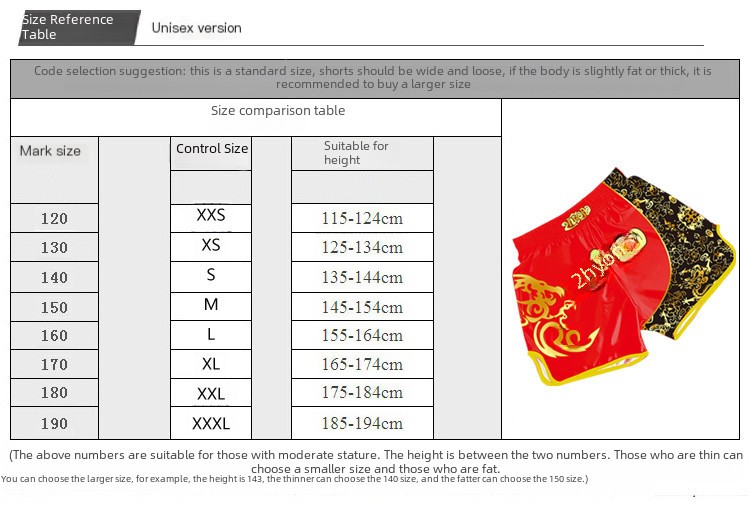 Size Reference Table

Unisex version

Code selection suggestion: this is a standard size, shorts should be wide and loose, if the body is slightly fat or thick, it is recommended to buy a larger size

Size comparison table

| Mark size | Control Size | Suitable for height |
|---|---|---|
| 120 | XXS | 115-124cm |
| 130 | XS | 125-134cm |
| 140 | S | 135-144cm |
| 150 | M | 145-154cm |
| 160 | L | 155-164cm |
| 170 | XL | 165-174cm |
| 180 | XXL | 175-184cm |
| 190 | XXXL | 185-194cm |

2hyo

(The above numbers are suitable for those with moderate stature. The height is between the two numbers. Those who are thin can choose a smaller size and those who are fat.
You can choose the larger size, for example, the height is 143, the thinner can choose the 140 size, and the fatter can choose the 150 size.)